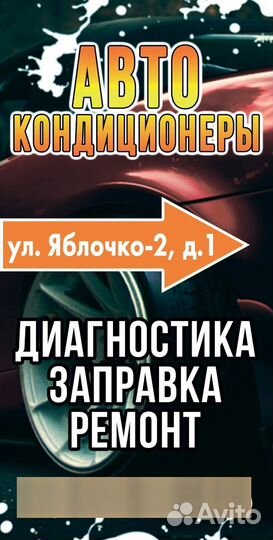 АВТО
КОНДИЦИОНЕРЫ

ул. Яблочко-2, д.1

ДИАГНОСТИКА
ЗАПРАВКА
РЕМОНТ

Avito